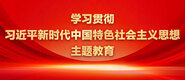 学习贯彻
习近平新时代中国特色社会主义思想
主题教育